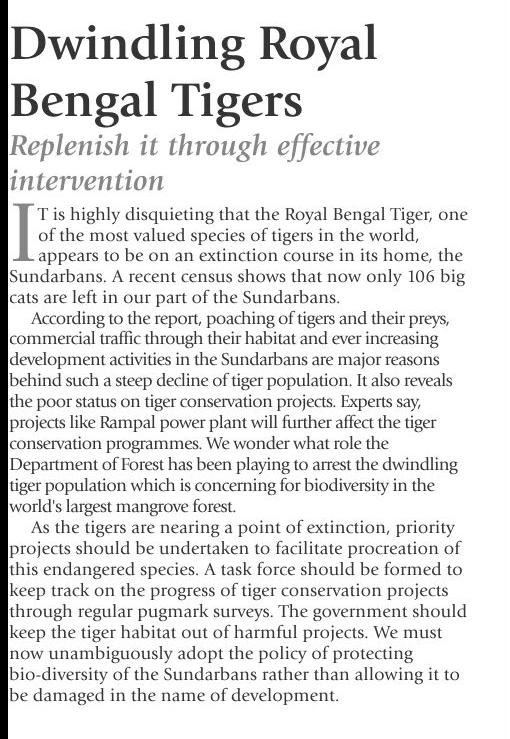 Dwindling Royal Bengal Tigers

Replenish it through effective intervention

IT is highly disquieting that the Royal Bengal Tiger, one of the most valued species of tigers in the world, appears to be on an extinction course in its home, the Sundarbans. A recent census shows that now only 106 big cats are left in our part of the Sundarbans.

According to the report, poaching of tigers and their preys, commercial traffic through their habitat and ever increasing development activities in the Sundarbans are major reasons behind such a steep decline of tiger population. It also reveals the poor status on tiger conservation projects. Experts say, projects like Rampal power plant will further affect the tiger conservation programmes. We wonder what role the Department of Forest has been playing to arrest the dwindling tiger population which is concerning for biodiversity in the world's largest mangrove forest.

As the tigers are nearing a point of extinction, priority projects should be undertaken to facilitate procreation of this endangered species. A task force should be formed to keep track on the progress of tiger conservation projects through regular pugmark surveys. The government should keep the tiger habitat out of harmful projects. We must now unambiguously adopt the policy of protecting bio-diversity of the Sundarbans rather than allowing it to be damaged in the name of development.